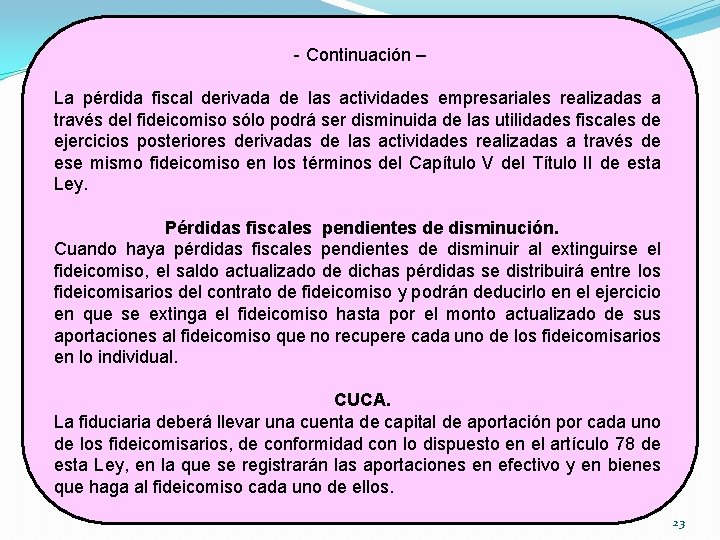 - Continuación –

La pérdida fiscal derivada de las actividades empresariales realizadas a través del fideicomiso sólo podrá ser disminuida de las utilidades fiscales de ejercicios posteriores derivadas de las actividades realizadas a través de ese mismo fideicomiso en los términos del Capítulo V del Título II de esta Ley.

Pérdidas fiscales pendientes de disminución.
Cuando haya pérdidas fiscales pendientes de disminuir al extinguirse el fideicomiso, el saldo actualizado de dichas pérdidas se distribuirá entre los fideicomisarios del contrato de fideicomiso y podrán deducirlo en el ejercicio en que se extinga el fideicomiso hasta por el monto actualizado de sus aportaciones al fideicomiso que no recupere cada uno de los fideicomisarios en lo individual.

CUCA.
La fiduciaria deberá llevar una cuenta de capital de aportación por cada uno de los fideicomisarios, de conformidad con lo dispuesto en el artículo 78 de esta Ley, en la que se registrarán las aportaciones en efectivo y en bienes que haga al fideicomiso cada uno de ellos.

23